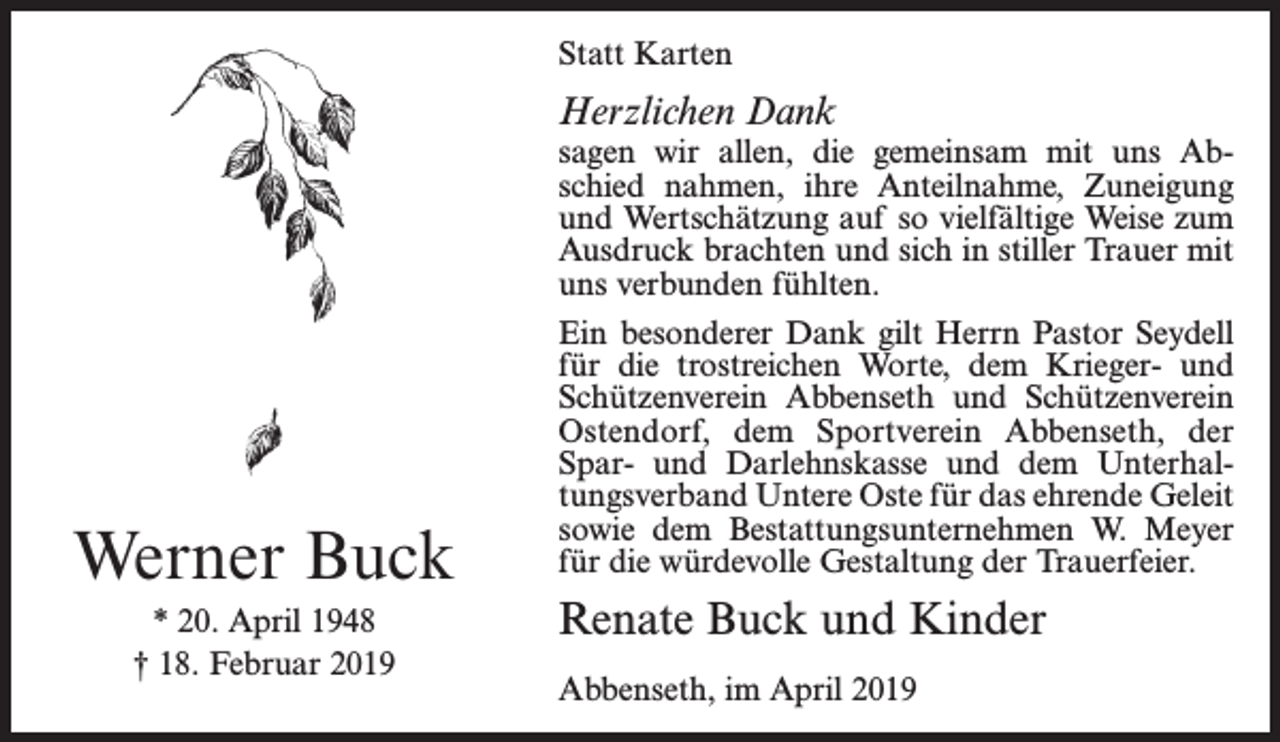 Werner Buck

* 20. April 1948
† 18. Februar 2019

Statt Karten

Herzlichen Dank
sagen wir allen, die gemeinsam mit uns Abschied nahmen, ihre Anteilnahme, Zuneigung und Wertschätzung auf so vielfältige Weise zum Ausdruck brachten und sich in stiller Trauer mit uns verbunden fühlten.

Ein besonderer Dank gilt Herrn Pastor Seydell für die trostreichen Worte, dem Krieger- und Schützenverein Abbenseth und Schützenverein Ostendorf, dem Sportverein Abbenseth, der Spar- und Darlehnskasse und dem Unterhaltungsverband Untere Oste für das ehrende Geleit sowie dem Bestattungsunternehmen W. Meyer für die würdevolle Gestaltung der Trauerfeier.

Renate Buck und Kinder

Abbenseth, im April 2019